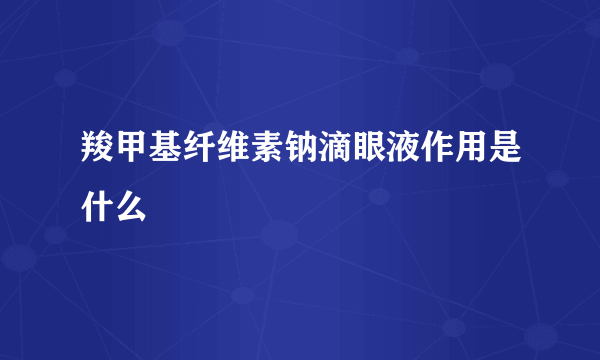 羧甲基纤维素钠滴眼液作用是什么